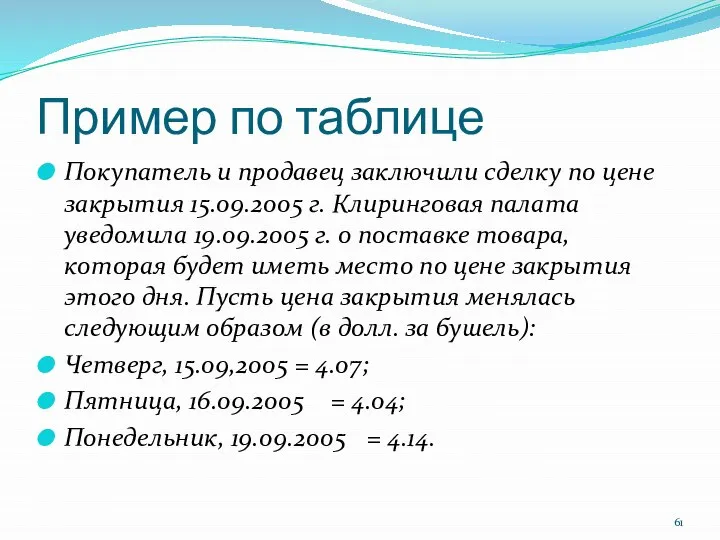 Пример по таблице

Покупатель и продавец заключили сделку по цене закрытия 15.09.2005 г. Клиринговая палата уведомила 19.09.2005 г. о поставке товара, которая будет иметь место по цене закрытия этого дня. Пусть цена закрытия менялась следующим образом (в долл. за бушель):

Четверг, 15.09,2005 = 4.07;

Пятница, 16.09.2005 = 4.04;

Понедельник, 19.09.2005 = 4.14.

61